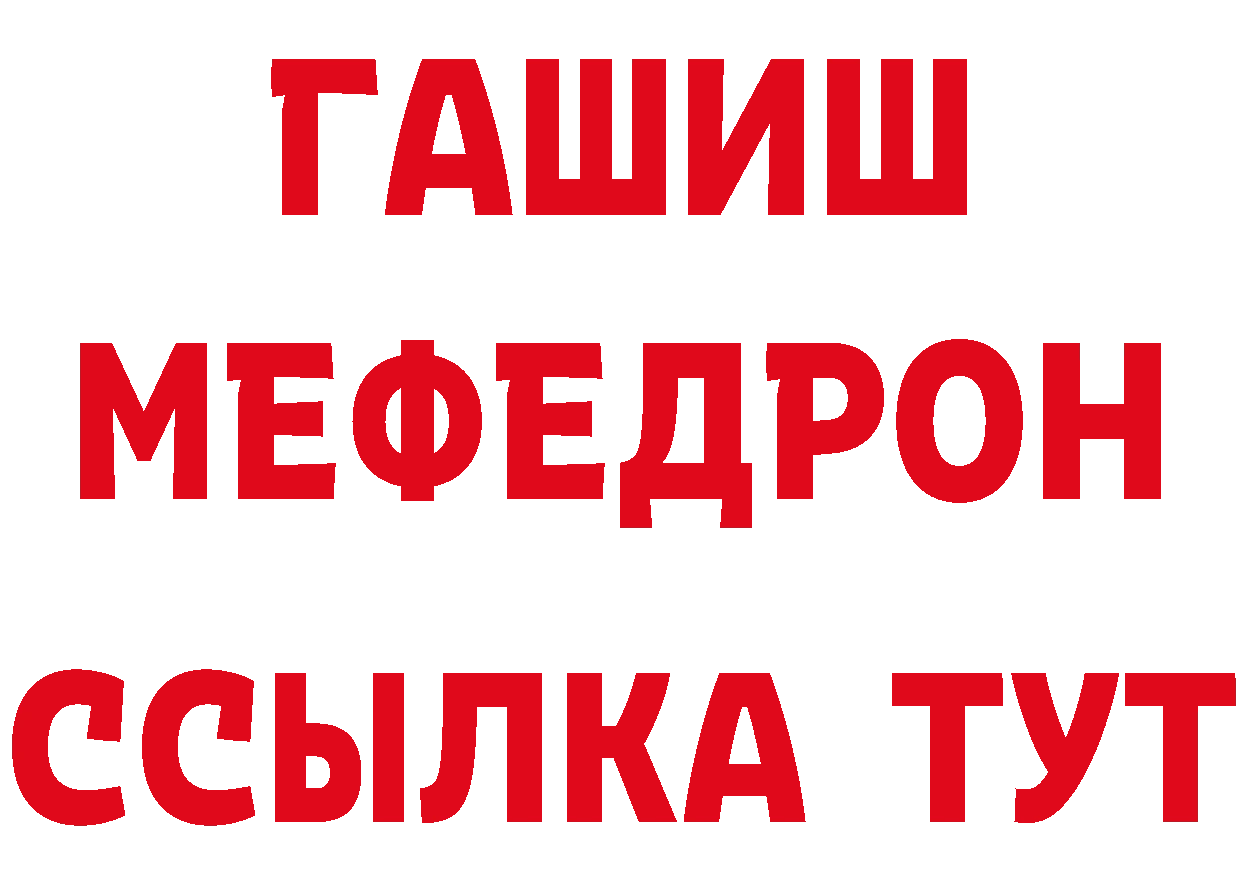 ГАШИШ
МЕФЕДРОН
ССЫЛКА ТУТ